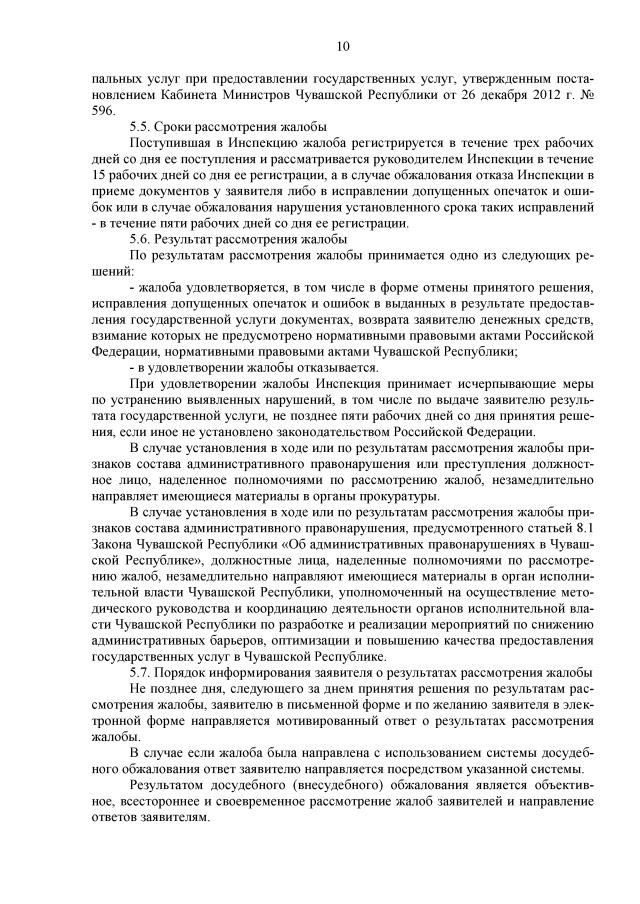 10

пальных услуг при предоставлении государственных услуг, утвержденным постановлением Кабинета Министров Чувашской Республики от 26 декабря 2012 г. № 596.

5.5. Сроки рассмотрения жалобы

Поступившая в Инспекцию жалоба регистрируется в течение трех рабочих дней со дня ее поступления и рассматривается руководителем Инспекции в течение 15 рабочих дней со дня ее регистрации, а в случае обжалования отказа Инспекции в приеме документов у заявителя либо в исправлении допущенных опечаток и ошибок или в случае обжалования нарушения установленного срока таких исправлений - в течение пяти рабочих дней со дня ее регистрации.

5.6. Результат рассмотрения жалобы

По результатам рассмотрения жалобы принимается одно из следующих решений:

- жалоба удовлетворяется, в том числе в форме отмены принятого решения, исправления допущенных опечаток и ошибок в выданных в результате предоставления государственной услуги документах, возврата заявителю денежных средств, взимание которых не предусмотрено нормативными правовыми актами Российской Федерации, нормативными правовыми актами Чувашской Республики;

- в удовлетворении жалобы отказывается.

При удовлетворении жалобы Инспекция принимает исчерпывающие меры по устранению выявленных нарушений, в том числе по выдаче заявителю результата государственной услуги, не позднее пяти рабочих дней со дня принятия решения, если иное не установлено законодательством Российской Федерации.

В случае установления в ходе или по результатам рассмотрения жалобы признаков состава административного правонарушения или преступления должностное лицо, наделенное полномочиями по рассмотрению жалоб, незамедлительно направляет имеющиеся материалы в органы прокуратуры.

В случае установления в ходе или по результатам рассмотрения жалобы признаков состава административного правонарушения, предусмотренного статьей 8.1 Закона Чувашской Республики «Об административных правонарушениях в Чувашской Республике», должностные лица, наделенные полномочиями по рассмотрению жалоб, незамедлительно направляют имеющиеся материалы в орган исполнительной власти Чувашской Республики, уполномоченный на осуществление методического руководства и координацию деятельности органов исполнительной власти Чувашской Республики по разработке и реализации мероприятий по снижению административных барьеров, оптимизации и повышению качества предоставления государственных услуг в Чувашской Республике.

5.7. Порядок информирования заявителя о результатах рассмотрения жалобы

Не позднее дня, следующего за днем принятия решения по результатам рассмотрения жалобы, заявителю в письменной форме и по желанию заявителя в электронной форме направляется мотивированный ответ о результатах рассмотрения жалобы.

В случае если жалоба была направлена с использованием системы досудебного обжалования ответ заявителю направляется посредством указанной системы.

Результатом досудебного (внесудебного) обжалования является объективное, всестороннее и своевременное рассмотрение жалоб заявителей и направление ответов заявителям.